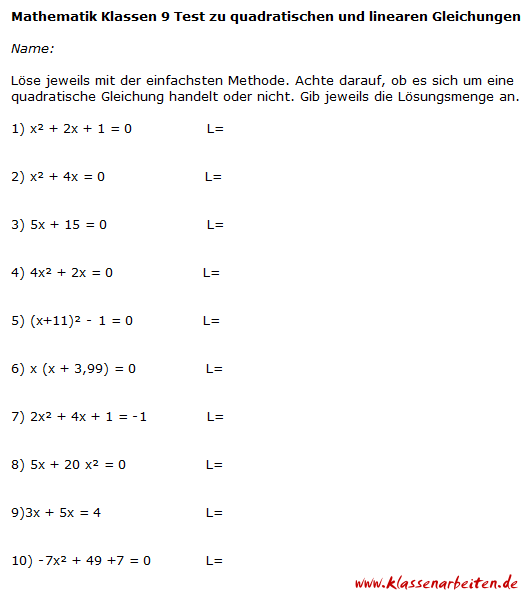 Mathematik Klassen 9 Test zu quadratischen und linearen Gleichungen

Name:

Löse jeweils mit der einfachsten Methode. Achte darauf, ob es sich um eine quadratische Gleichung handelt oder nicht. Gib jeweils die Lösungsmenge an.

1) $x^2 + 2x + 1 = 0$ L=

2) $x^2 + 4x = 0$ L=

3) $5x + 15 = 0$ L=

4) $4x^2 + 2x = 0$ L=

5) $(x+11)^2 - 1 = 0$ L=

6) $x (x + 3,99) = 0$ L=

7) $2x^2 + 4x + 1 = -1$ L=

8) $5x + 20 x^2 = 0$ L=

9)$3x + 5x = 4$ L=

10) $-7x^2 + 49 +7 = 0$ L=

www.klassenarbeiten.de